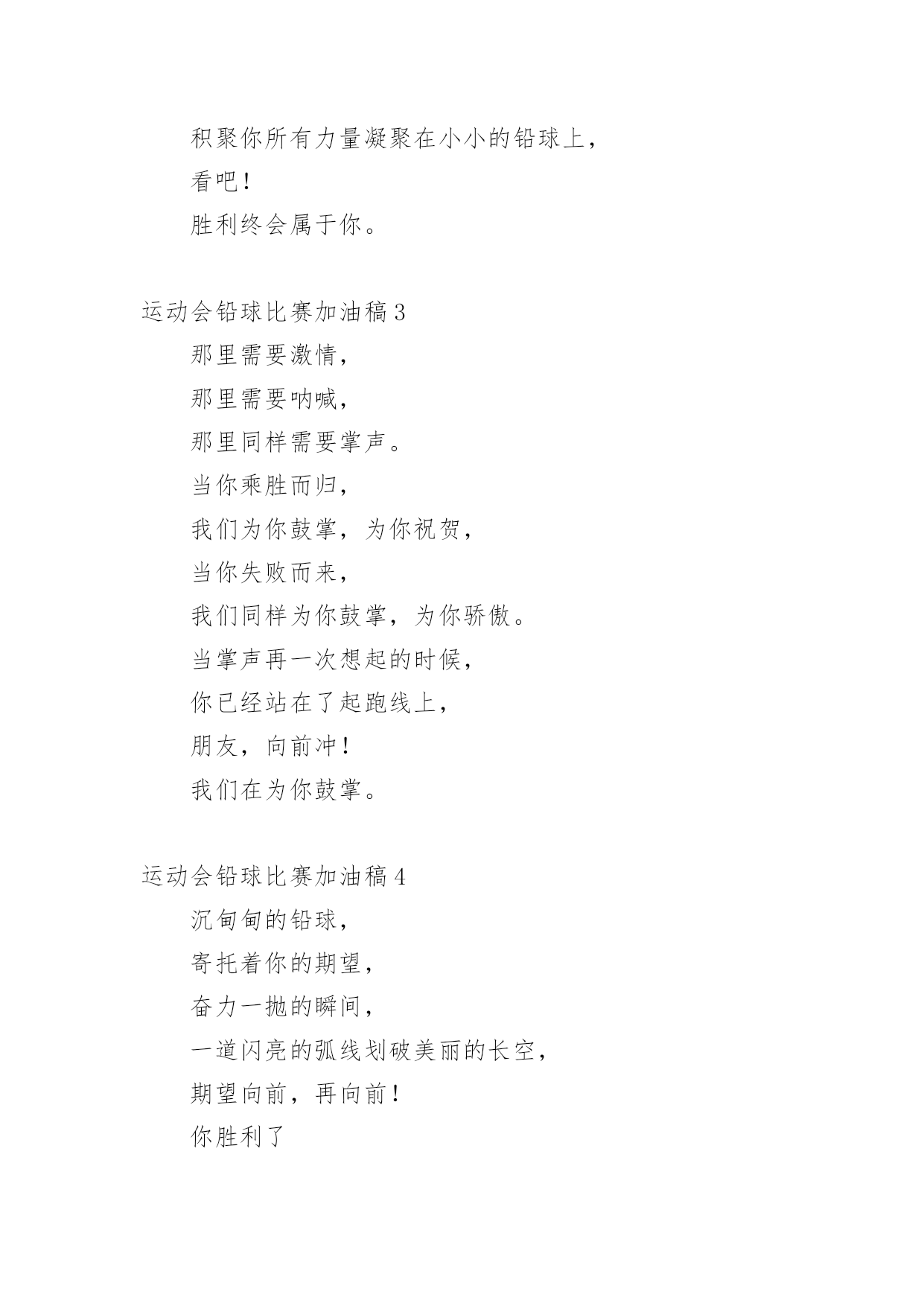 积聚你所有力量凝聚在小小的铅球上，

看吧！

胜利终会属于你。

运动会铅球比赛加油稿 3

那里需要激情，

那里需要呐喊，

那里同样需要掌声。

当你乘胜而归，

我们为你鼓掌，为你祝贺，

当你失败而来，

我们同样为你鼓掌，为你骄傲。

当掌声再一次想起的时候，

你已经站在了起跑线上，

朋友，向前冲！

我们在为你鼓掌。

运动会铅球比赛加油稿 4

沉甸甸的铅球，

寄托着你的期望，

奋力一抛的瞬间，

一道闪亮的弧线划破美丽的长空，

期望向前，再向前！

你胜利了